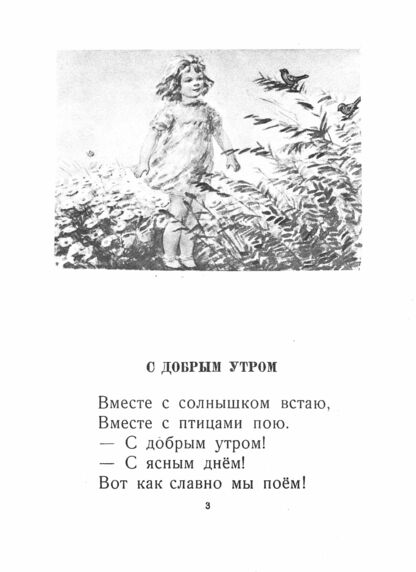 С ДОБРЫМ УТРОМ

Вместе с солнышком встаю,
Вместе с птицами пою.
— С добрым утром!
— С ясным днём!
Вот как славно мы поём!

3